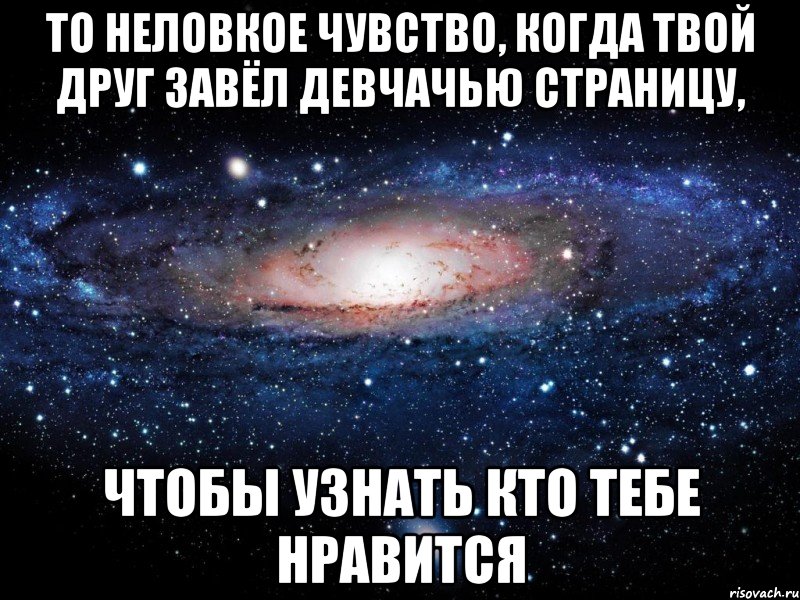 ТО НЕЛОВКОЕ ЧУВСТВО, КОГДА ТВОЙ ДРУГ ЗАВЁЛ ДЕВЧАЧЬЮ СТРАНИЦУ,

ЧТОБЫ УЗНАТЬ КТО ТЕБЕ НРАВИТСЯ

risovach.ru